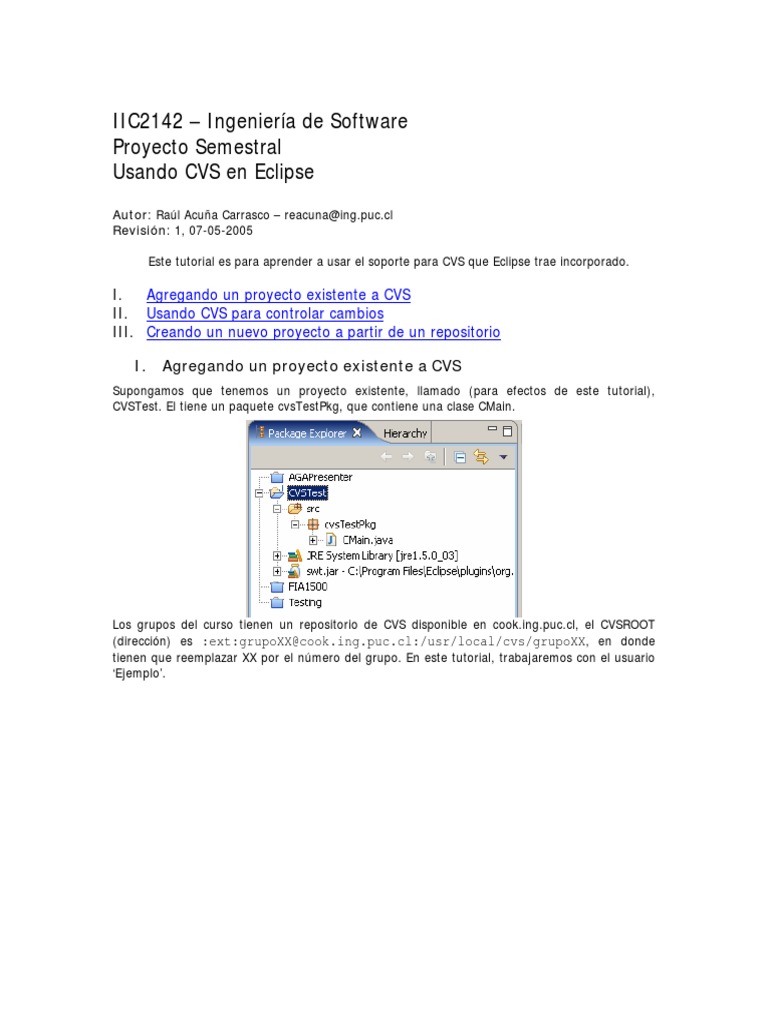 IIC2142 – Ingeniería de Software
Proyecto Semestral
Usando CVS en Eclipse

Autor: Raúl Acuña Carrasco – reacuna@ing.puc.cl
Revisión: 1, 07-05-2005

Este tutorial es para aprender a usar el soporte para CVS que Eclipse trae incorporado.

I. Agregando un proyecto existente a CVS
II. Usando CVS para controlar cambios
III. Creando un nuevo proyecto a partir de un repositorio

I. Agregando un proyecto existente a CVS

Supongamos que tenemos un proyecto existente, llamado (para efectos de este tutorial), CVSTest. El tiene un paquete cvsTestPkg, que contiene una clase CMain.

Package Explorer
Hierarchy
AGAPresenter
CVSTest
src
cvsTestPkg
CMain.java
JRE System Library [jre1.5.0_03]
swt.jar - C:\Program Files\Eclipse\plugins\org.
FIA1500
Testing

Los grupos del curso tienen un repositorio de CVS disponible en cook.ing.puc.cl, el CVSROOT (dirección) es :ext:grupoXX@cook.ing.puc.cl:/usr/local/cvs/grupoXX, en donde tienen que reemplazar XX por el número del grupo. En este tutorial, trabajaremos con el usuario 'Ejemplo'.